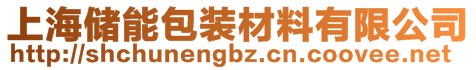 上海储能包装材料有限公司
http://shchunengbz.cn.coovee.net